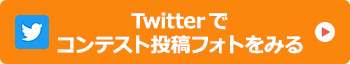 Twitterで
コンテスト投稿フォトをみる